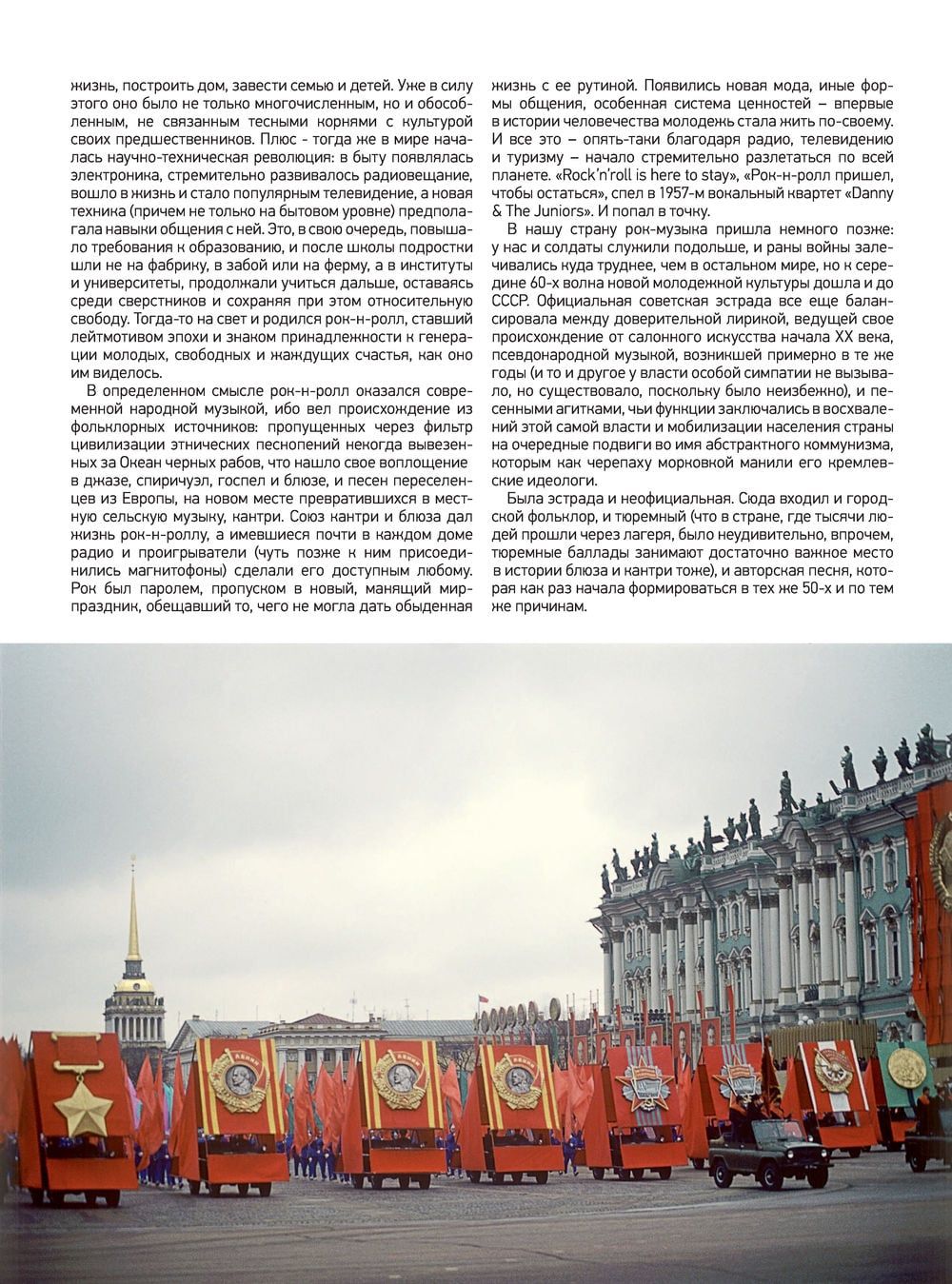 жизнь, построить дом, завести семью и детей. Уже в силу этого оно было не только многочисленным, но и обособленным, не связанным тесными корнями с культурой своих предшественников. Плюс - тогда же в мире началась научно-техническая революция: в быту появлялась электроника, стремительно развивалось радиовещание, вошло в жизнь и стало популярным телевидение, а новая техника (причем не только на бытовом уровне) предполагала навыки общения с ней. Это, в свою очередь, повышало требования к образованию, и после школы подростки шли не на фабрику, в забой или на ферму, а в институты и университеты, продолжали учиться дальше, оставаясь среди сверстников и сохраняя при этом относительную свободу. Тогда-то на свет и родился рок-н-ролл, ставший лейтмотивом эпохи и знаком принадлежности к генерации молодых, свободных и жаждущих счастья, как оно им виделось.

В определенном смысле рок-н-ролл оказался современной народной музыкой, ибо вел происхождение из фольклорных источников: пропущенных через фильтр цивилизации этнических песнопений некогда вывезенных за Океан черных рабов, что нашло свое воплощение в джазе, спиричуэл, госпел и блюзе, и песен переселенцев из Европы, на новом месте превратившихся в местную сельскую музыку, кантри. Союз кантри и блюза дал жизнь рок-н-роллу, а имевшиеся почти в каждом доме радио и проигрыватели (чуть позже к ним присоединились магнитофоны) сделали его доступным любому. Рок был паролем, пропуском в новый, манящий мир-праздник, обещавший то, чего не могла дать обыденная жизнь с ее рутиной. Появились новая мода, иные формы общения, особенная система ценностей – впервые в истории человечества молодежь стала жить по-своему. И все это – опять-таки благодаря радио, телевидению и туризму – начало стремительно разлетаться по всей планете. «Rock'n'roll is here to stay», «Рок-н-ролл пришел, чтобы остаться», спел в 1957-м вокальный квартет «Danny & The Juniors». И попал в точку.

В нашу страну рок-музыка пришла немного позже: у нас и солдаты служили подольше, и раны войны залечивались куда труднее, чем в остальном мире, но к середине 60-х волна новой молодежной культуры дошла и до СССР. Официальная советская эстрада все еще балансировала между доверительной лирикой, ведущей свое происхождение от салонного искусства начала XX века, псевдонародной музыкой, возникшей примерно в те же годы (и то и другое у власти особой симпатии не вызывало, но существовало, поскольку было неизбежно), и песенными агитками, чьи функции заключались в восхвалений этой самой власти и мобилизации населения страны на очередные подвиги во имя абстрактного коммунизма, которым как черепаху морковкой манили его кремлевские идеологи.

Была эстрада и неофициальная. Сюда входил и городской фольклор, и тюремный (что в стране, где тысячи людей прошли через лагеря, было неудивительно, впрочем, тюремные баллады занимают достаточно важное место в истории блюза и кантри тоже), и авторская песня, которая как раз начала формироваться в тех же 50-х и по тем же причинам.